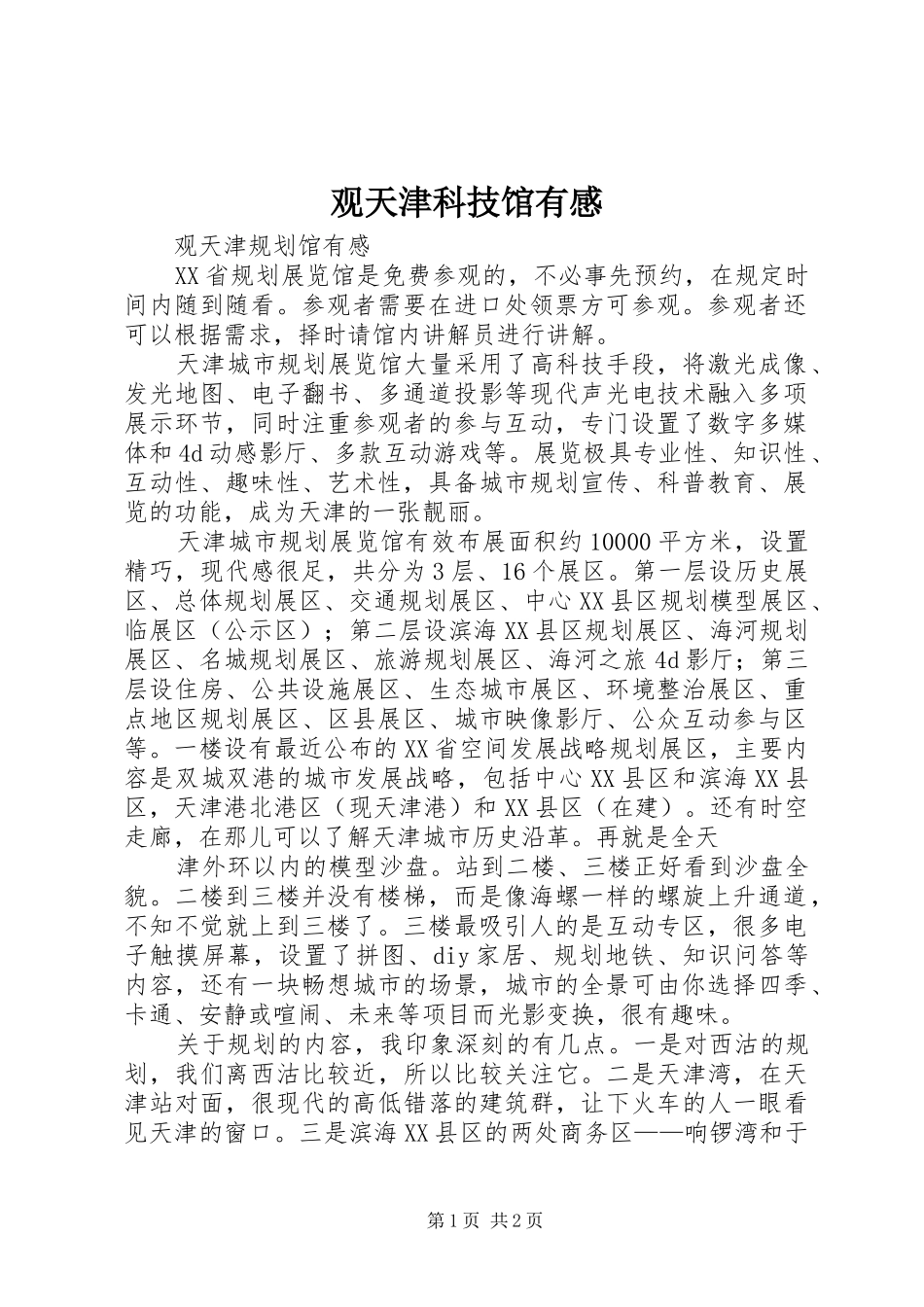 观天津科技馆有感

观天津规划馆有感

XX省规划展览馆是免费参观的，不必事先预约，在规定时间内随到随看。参观者需要在进口处领票方可参观。参观者还可以根据需求，择时请馆内讲解员进行讲解。

天津城市规划展览馆大量采用了高科技手段，将激光成像、发光地图、电子翻书、多通道投影等现代声光电技术融入多项展示环节，同时注重参观者的参与互动，专门设置了数字多媒体和4d动感影厅、多款互动游戏等。展览极具专业性、知识性、互动性、趣味性、艺术性，具备城市规划宣传、科普教育、展览的功能，成为天津的一张靓丽。

天津城市规划展览馆有效布展面积约10000平方米，设置精巧，现代感很足，共分为3层、16个展区。第一层设历史展区、总体规划展区、交通规划展区、中心XX县区规划模型展区、临展区（公示区）；第二层设滨海XX县区规划展区、海河规划展区、名城规划展区、旅游规划展区、海河之旅4d影厅；第三层设住房、公共设施展区、生态城市展区、环境整治展区、重点地区规划展区、区县展区、城市映像影厅、公众互动参与区等。一楼设有最近公布的XX省空间发展战略规划展区，主要内容是双城双港的城市发展战略，包括中心XX县区和滨海XX县区，天津港北港区（现天津港）和XX县区（在建）。还有时空走廊，在那儿可以了解天津城市历史沿革。再就是全天

津外环以内的模型沙盘。站到二楼、三楼正好看到沙盘全貌。二楼到三楼并没有楼梯，而是像海螺一样的螺旋上升通道，不知不觉就上到三楼了。三楼最吸引人的是互动专区，很多电子触摸屏幕，设置了拼图、diy家居、规划地铁、知识问答等内容，还有一块畅想城市的场景，城市的全景可由你选择四季、卡通、安静或喧闹、未来等项目而光影变换，很有趣味。

关于规划的内容，我印象深刻的有几点。一是对西沽的规划，我们离西沽比较近，所以比较关注它。二是天津湾，在天津站对面，很现代的高低错落的建筑群，让下火车的人一眼看见天津的窗口。三是滨海XX县区的两处商务区——响锣湾和于

第1页 共2页